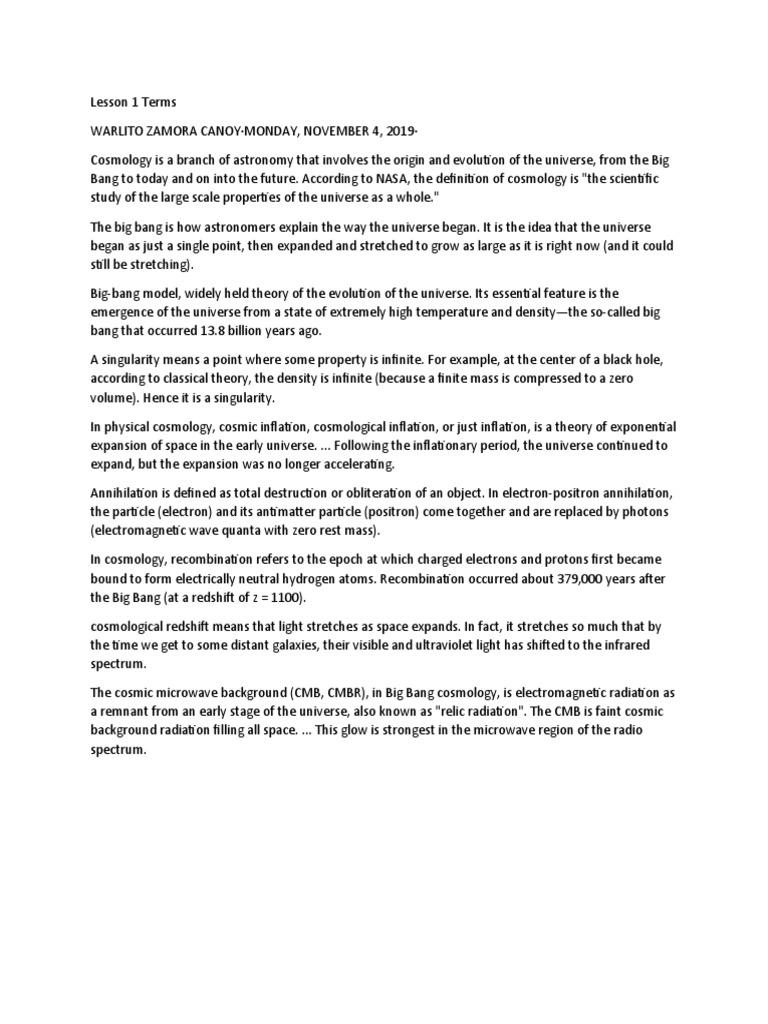 Lesson 1 Terms

WARLITO ZAMORA CANOY·MONDAY, NOVEMBER 4, 2019·

Cosmology is a branch of astronomy that involves the origin and evolution of the universe, from the Big Bang to today and on into the future. According to NASA, the definition of cosmology is "the scientific study of the large scale properties of the universe as a whole."

The big bang is how astronomers explain the way the universe began. It is the idea that the universe began as just a single point, then expanded and stretched to grow as large as it is right now (and it could still be stretching).

Big-bang model, widely held theory of the evolution of the universe. Its essential feature is the emergence of the universe from a state of extremely high temperature and density—the so-called big bang that occurred 13.8 billion years ago.

A singularity means a point where some property is infinite. For example, at the center of a black hole, according to classical theory, the density is infinite (because a finite mass is compressed to a zero volume). Hence it is a singularity.

In physical cosmology, cosmic inflation, cosmological inflation, or just inflation, is a theory of exponential expansion of space in the early universe. ... Following the inflationary period, the universe continued to expand, but the expansion was no longer accelerating.

Annihilation is defined as total destruction or obliteration of an object. In electron-positron annihilation, the particle (electron) and its antimatter particle (positron) come together and are replaced by photons (electromagnetic wave quanta with zero rest mass).

In cosmology, recombination refers to the epoch at which charged electrons and protons first became bound to form electrically neutral hydrogen atoms. Recombination occurred about 379,000 years after the Big Bang (at a redshift of z = 1100).

cosmological redshift means that light stretches as space expands. In fact, it stretches so much that by the time we get to some distant galaxies, their visible and ultraviolet light has shifted to the infrared spectrum.

The cosmic microwave background (CMB, CMBR), in Big Bang cosmology, is electromagnetic radiation as a remnant from an early stage of the universe, also known as "relic radiation". The CMB is faint cosmic background radiation filling all space. ... This glow is strongest in the microwave region of the radio spectrum.